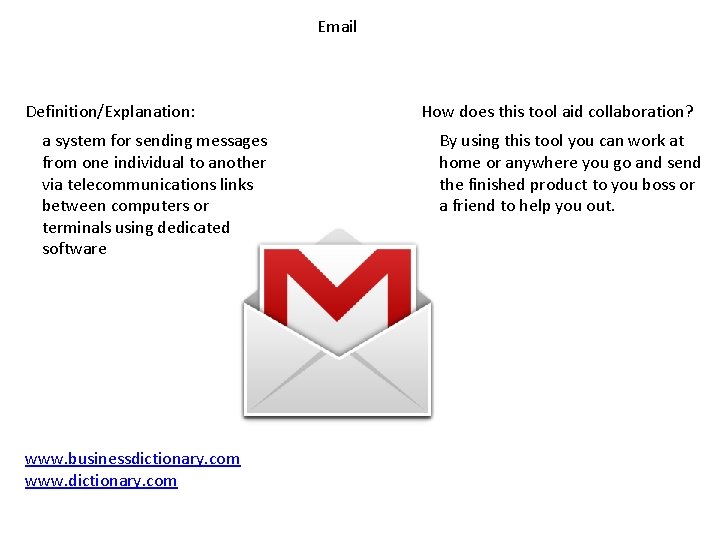 Email

Definition/Explanation:

a system for sending messages from one individual to another via telecommunications links between computers or terminals using dedicated software

How does this tool aid collaboration?

By using this tool you can work at home or anywhere you go and send the finished product to you boss or a friend to help you out.

www.businessdictionary.com
www.dictionary.com